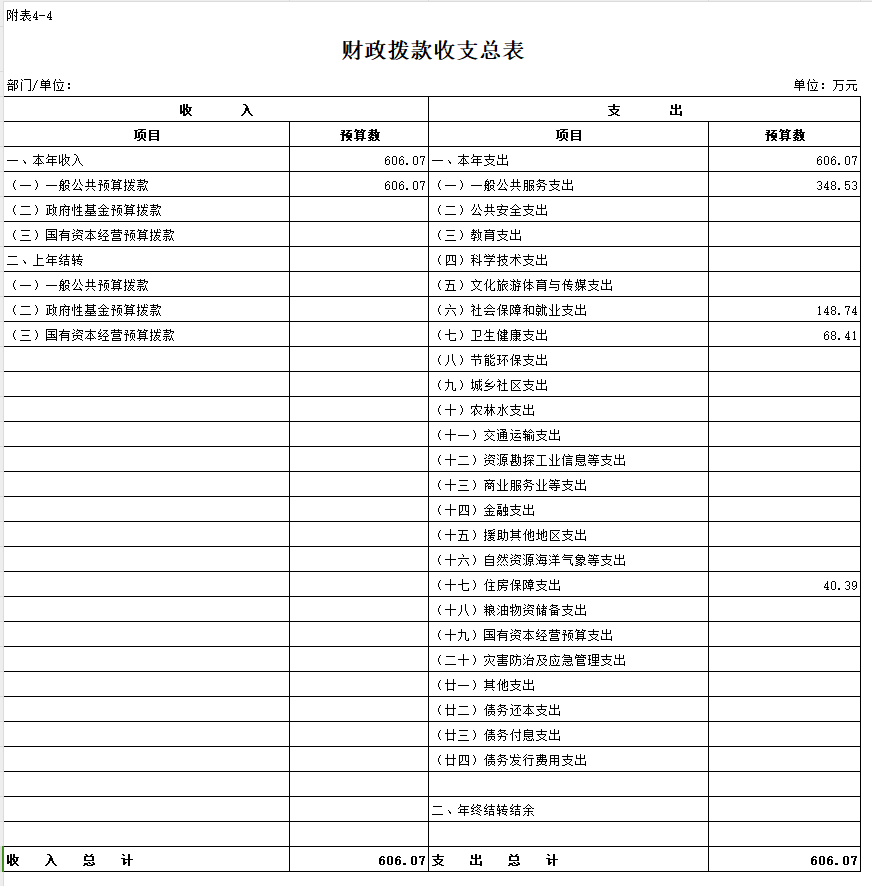 附表4-4

财政拨款收支总表

部门/单位：

单位：万元

| 收 入 | | 支 出 | |
|---|---|---|---|
| 项目 | 预算数 | 项目 | 预算数 |
| 一、本年收入 | 606.07 | 一、本年支出 | 606.07 |
| （一）一般公共预算拨款 | 606.07 | （一）一般公共服务支出 | 348.53 |
| （二）政府性基金预算拨款 | | （二）公共安全支出 | |
| （三）国有资本经营预算拨款 | | （三）教育支出 | |
| 二、上年结转 | | （四）科学技术支出 | |
| （一）一般公共预算拨款 | | （五）文化旅游体育与传媒支出 | |
| （二）政府性基金预算拨款 | | （六）社会保障和就业支出 | 148.74 |
| （三）国有资本经营预算拨款 | | （七）卫生健康支出 | 68.41 |
| | | （八）节能环保支出 | |
| | | （九）城乡社区支出 | |
| | | （十）农林水支出 | |
| | | （十一）交通运输支出 | |
| | | （十二）资源勘探工业信息等支出 | |
| | | （十三）商业服务业等支出 | |
| | | （十四）金融支出 | |
| | | （十五）援助其他地区支出 | |
| | | （十六）自然资源海洋气象等支出 | |
| | | （十七）住房保障支出 | 40.39 |
| | | （十八）粮油物资储备支出 | |
| | | （十九）国有资本经营预算支出 | |
| | | （二十）灾害防治及应急管理支出 | |
| | | （廿一）其他支出 | |
| | | （廿二）债务还本支出 | |
| | | （廿三）债务付息支出 | |
| | | （廿四）债务发行费用支出 | |
| | | | |
| | | 二、年终结转结余 | |
| | | | |
| 收 入 总 计 | 606.07 | 支 出 总 计 | 606.07 |